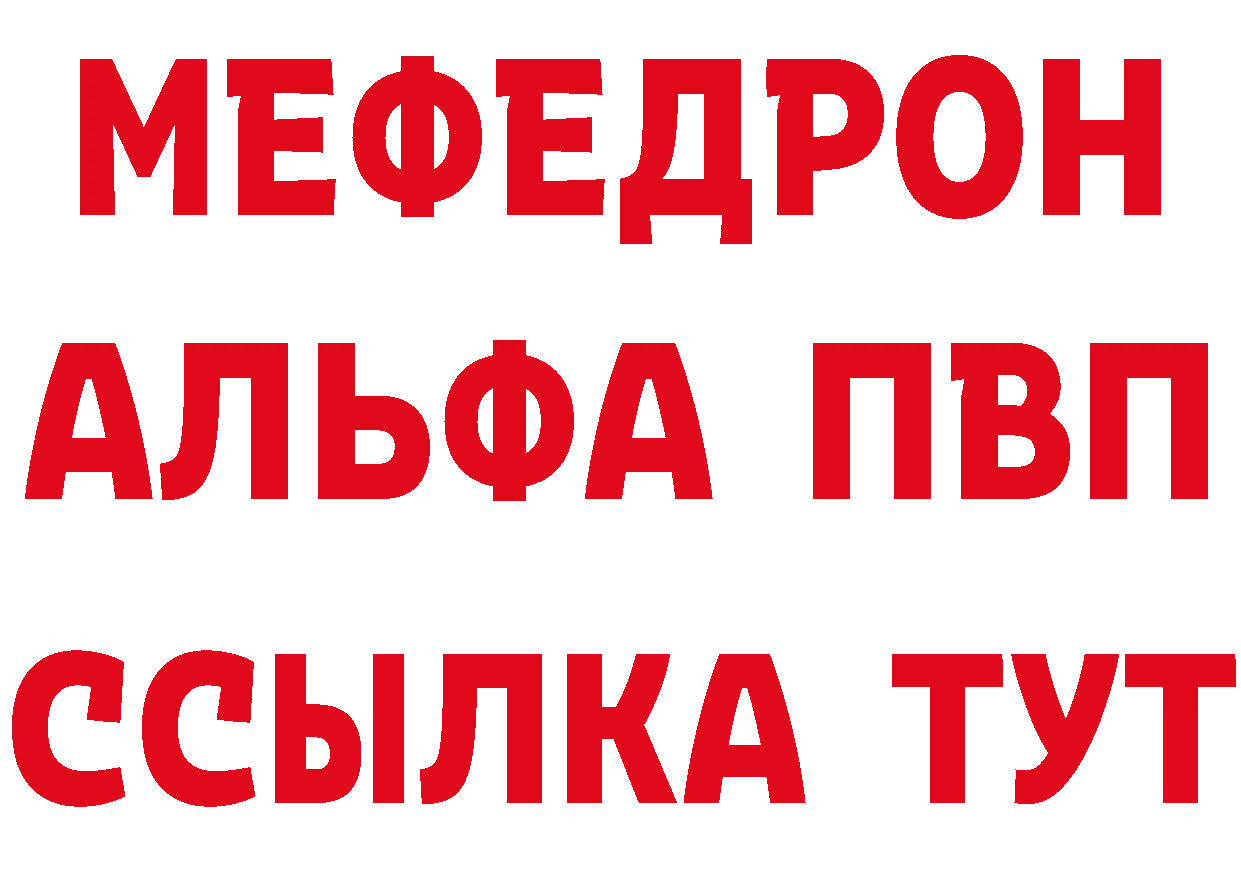 МЕФЕДРОН
АЛЬФА ПВП
ССЫЛКА ТУТ